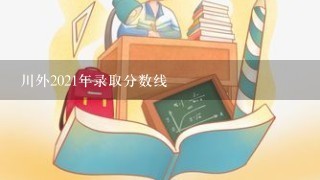 川外2021年录取分数线